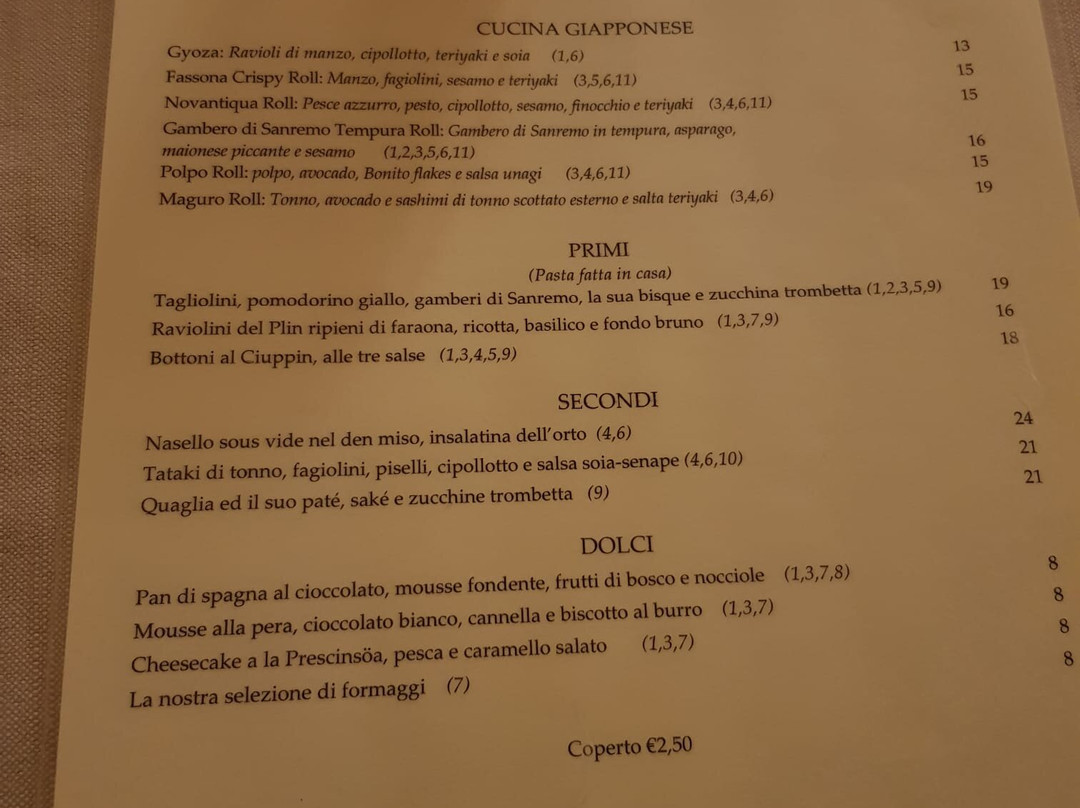 CUCINA GIAPPONESE

Gyoza: Ravioli di manzo, cipollotto, teriyaki e soia (1,6) 13

Fassona Crispy Roll: Manzo, fagiolini, sesamo e teriyaki (3,5,6,11) 15

Novantiqua Roll: Pesce azzurro, pesto, cipollotto, sesamo, finocchio e teriyaki (3,4,6,11) 15

Gambero di Sanremo Tempura Roll: Gambero di Sanremo in tempura, asparago, maionese piccante e sesamo (1,2,3,5,6,11) 16

Polpo Roll: polpo, avocado, Bonito flakes e salsa unagi (3,4,6,11) 15

Maguro Roll: Tonno, avocado e sashimi di tonno scottato esterno e salta teriyaki (3,4,6) 19

PRIMI
(Pasta fatta in casa)

Tagliolini, pomodorino giallo, gamberi di Sanremo, la sua bisque e zucchina trombetta (1,2,3,5,9) 19

Raviolini del Plin ripieni di faraona, ricotta, basilico e fondo bruno (1,3,7,9) 16

Bottoni al Ciuppin, alle tre salse (1,3,4,5,9) 18

SECONDI

Nasello sous vide nel den miso, insalatina dell'orto (4,6) 24

Tataki di tonno, fagiolini, piselli, cipollotto e salsa soia-senape (4,6,10) 21

Quaglia ed il suo paté, saké e zucchine trombetta (9) 21

DOLCI

Pan di spagna al cioccolato, mousse fondente, frutti di bosco e nocciole (1,3,7,8) 8

Mousse alla pera, cioccolato bianco, cannella e biscotto al burro (1,3,7) 8

Cheesecake a la Prescinsöa, pesca e caramello salato (1,3,7) 8

La nostra selezione di formaggi (7) 8

Coperto €2,50